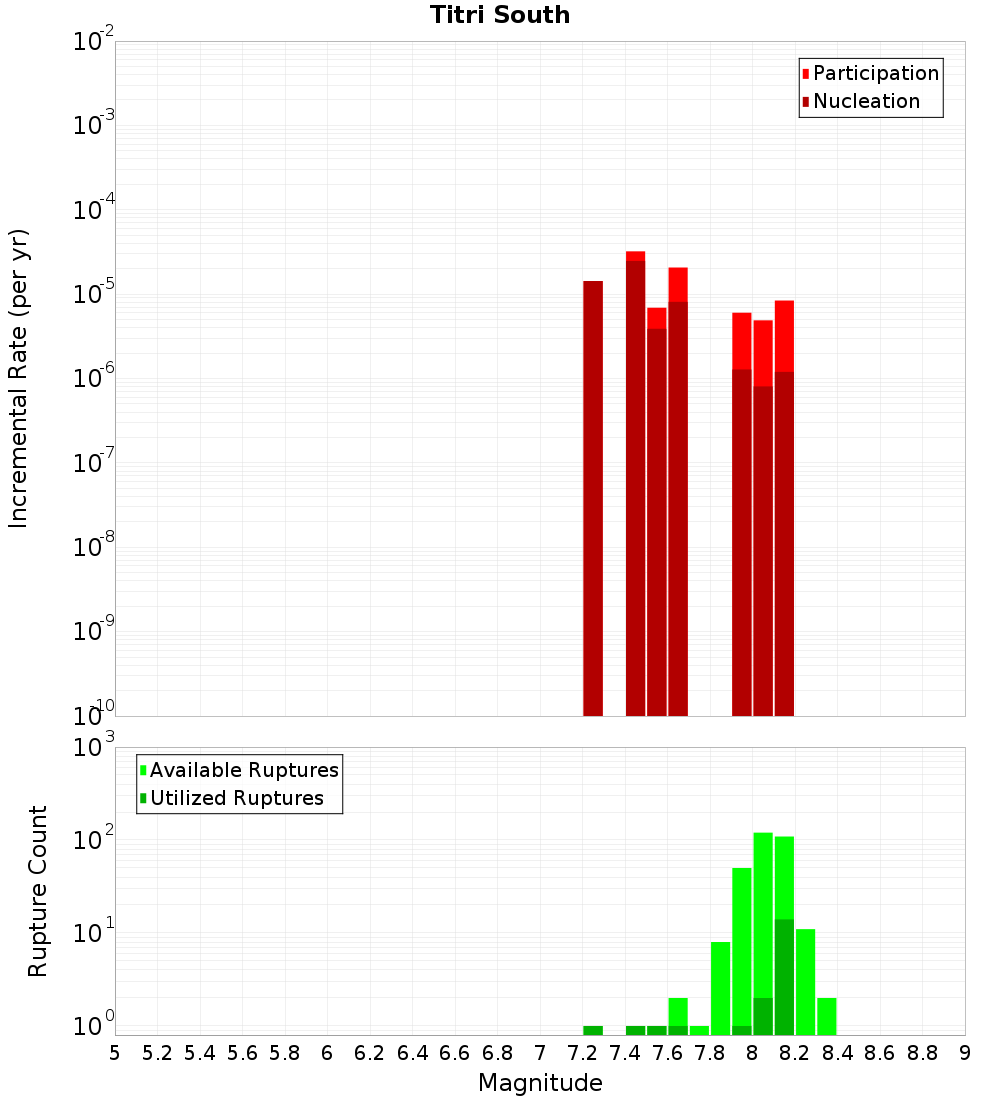 Titri South

Participation
Nucleation

Incremental Rate (per yr)

$10^{-2}$
$10^{-3}$
$10^{-4}$
$10^{-5}$
$10^{-6}$
$10^{-7}$
$10^{-8}$
$10^{-9}$
$10^{-10}$

Available Ruptures
Utilized Ruptures

Rupture Count

$10^{3}$
$10^{2}$
$10^{1}$
$10^{0}$

5 5.2 5.4 5.6 5.8 6 6.2 6.4 6.6 6.8 7 7.2 7.4 7.6 7.8 8 8.2 8.4 8.6 8.8 9

Magnitude